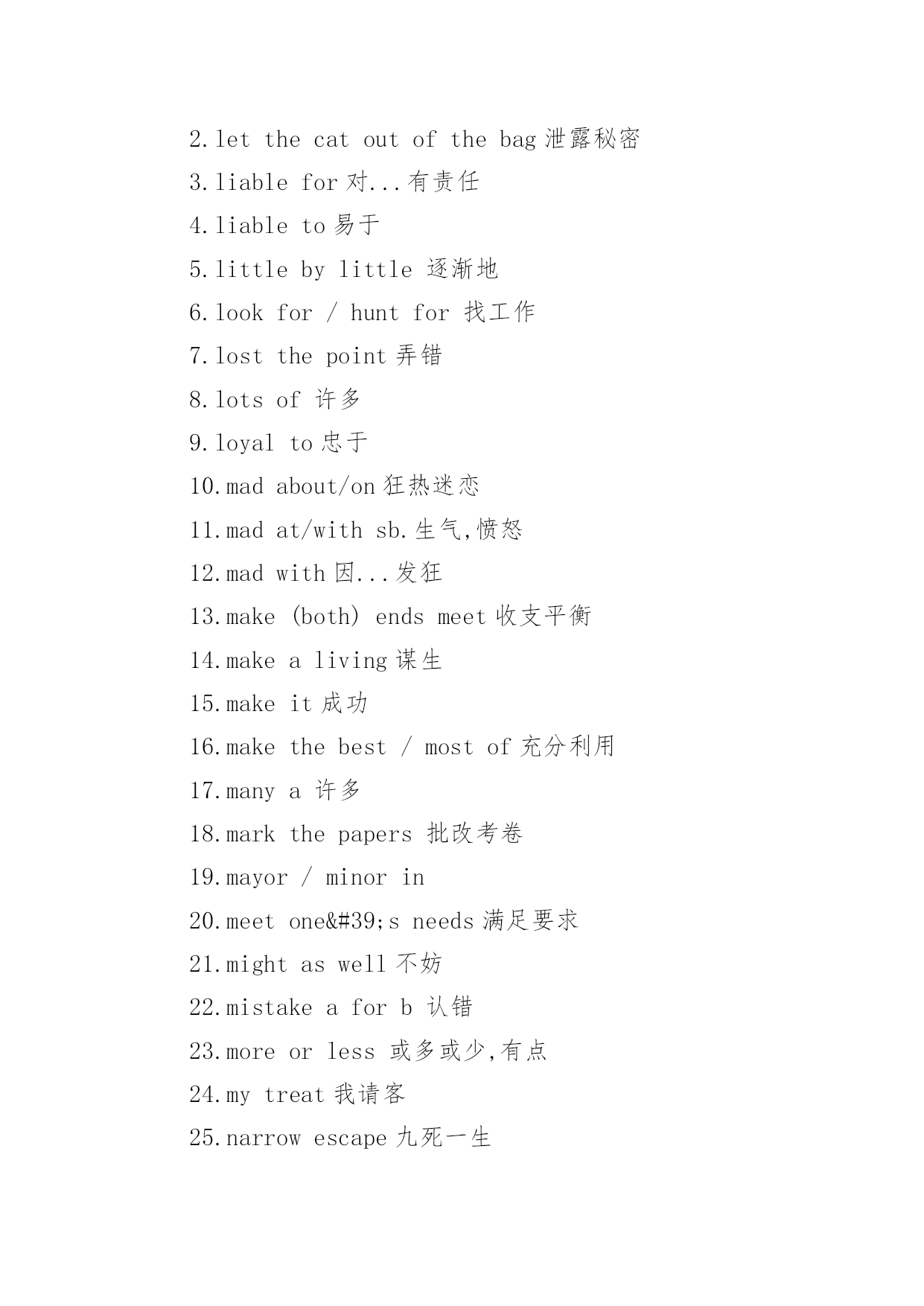 2.let the cat out of the bag 泄露秘密

3.liable for 对...有责任

4.liable to 易于

5.little by little 逐渐地

6.look for / hunt for 找工作

7.lost the point 弄错

8.lots of 许多

9.loyal to 忠于

10.mad about/on 狂热迷恋

11.mad at/with sb.生气,愤怒

12.mad with 因...发狂

13.make (both) ends meet 收支平衡

14.make a living 谋生

15.make it 成功

16.make the best / most of 充分利用

17.many a 许多

18.mark the papers 批改考卷

19.mayor / minor in

20.meet one&#39;s needs 满足要求

21.might as well 不妨

22.mistake a for b 认错

23.more or less 或多或少,有点

24.my treat 我请客

25.narrow escape 九死一生